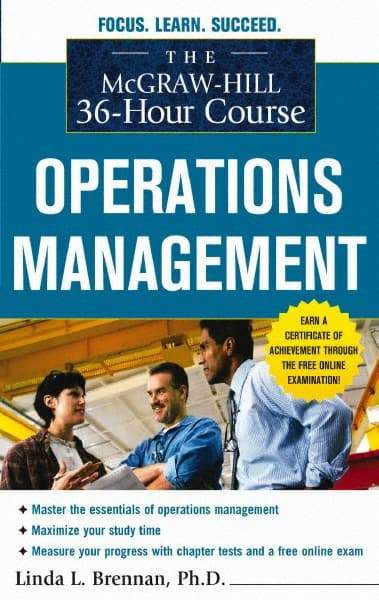 FOCUS. LEARN. SUCCEED.

THE
McGRAW-HILL
36-Hour Course

OPERATIONS
MANAGEMENT

EARN A CERTIFICATE OF ACHIEVEMENT THROUGH THE FREE ONLINE EXAMINATION!

✦ Master the essentials of operations management
✦ Maximize your study time
✦ Measure your progress with chapter tests and a free online exam

Linda L. Brennan, Ph.D.